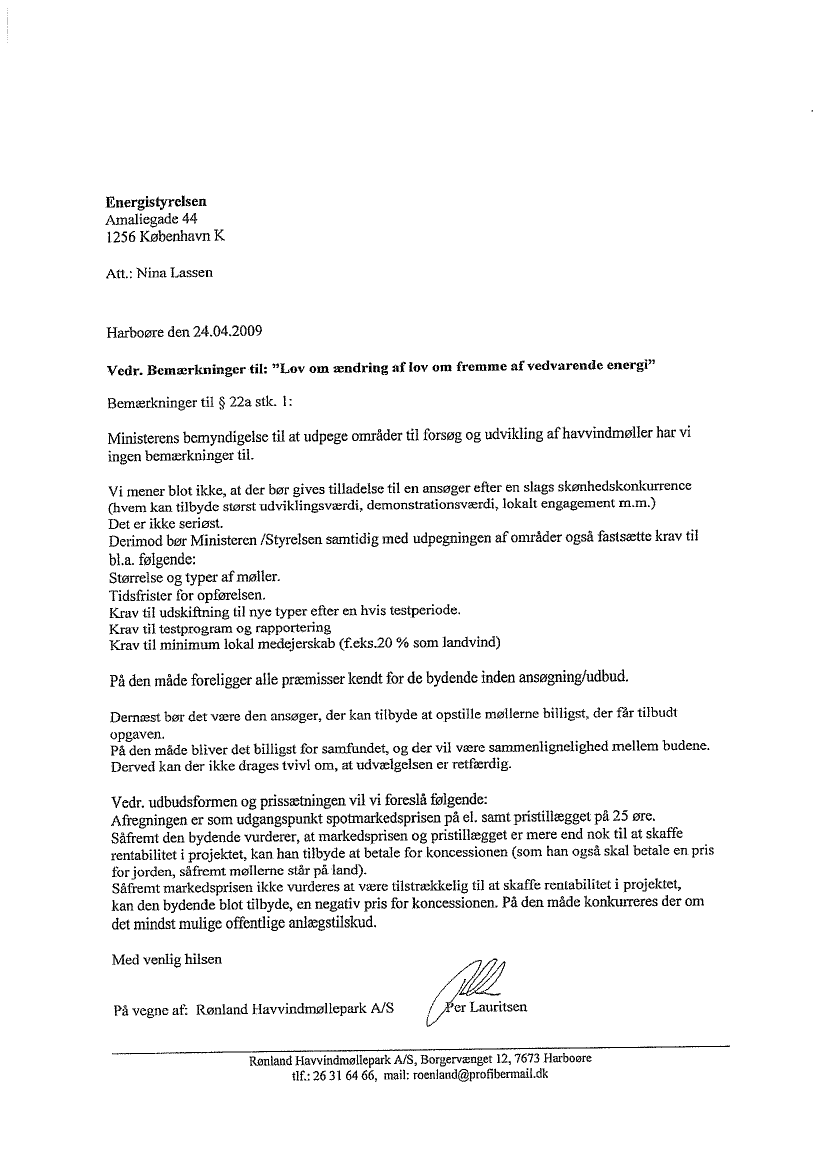 **Energistyrelsen**
Amaliegade 44
1256 København K

Att.: Nina Lassen

Harboøre den 24.04.2009

**Vedr. Bemærkninger til: "Lov om ændring af lov om fremme af vedvarende energi"**

Bemærkninger til § 22a stk. 1:

Ministerens bemyndigelse til at udpege områder til forsøg og udvikling af havvindmøller har vi ingen bemærkninger til.

Vi mener blot ikke, at der bør gives tilladelse til en ansøger efter en slags skønhedskonkurrence (hvem kan tilbyde størst udviklingsværdi, demonstrationsværdi, lokalt engagement m.m.)
Det er ikke seriøst.
Derimod bør Ministeren /Styrelsen samtidig med udpegningen af områder også fastsætte krav til bl.a. følgende:
Størrelse og typer af møller.
Tidsfrister for opførelsen.
Krav til udskiftning til nye typer efter en hvis testperiode.
Krav til testprogram og rapportering
Krav til minimum lokal medejerskab (f.eks.20 % som landvind)

På den måde foreligger alle præmisser kendt for de bydende inden ansøgning/udbud.

Dernæst bør det være den ansøger, der kan tilbyde at opstille møllerne billigst, der får tilbudt opgaven.
På den måde bliver det billigst for samfundet, og der vil være sammenlignelighed mellem budene.
Derved kan der ikke drages tvivl om, at udvælgelsen er retfærdig.

Vedr. udbudsformen og prissætningen vil vi foreslå følgende:
Afregningen er som udgangspunkt spotmarkedsprisen på el. samt pristillægget på 25 øre.
Såfremt den bydende vurderer, at markedsprisen og pristillægget er mere end nok til at skaffe rentabilitet i projektet, kan han tilbyde at betale for koncessionen (som han også skal betale en pris for jorden, såfremt møllerne står på land).
Såfremt markedsprisen ikke vurderes at være tilstrækkelig til at skaffe rentabilitet i projektet, kan den bydende blot tilbyde, en negativ pris for koncessionen. På den måde konkurreres der om det mindst mulige offentlige anlægstilskud.

Med venlig hilsen

På vegne af: Rønland Havvindmøllepark A/S Per Lauritsen

Rønland Havvindmøllepark A/S, Borgervænget 12, 7673 Harboøre
tlf.: 26 31 64 66, mail: roenland@profibermail.dk